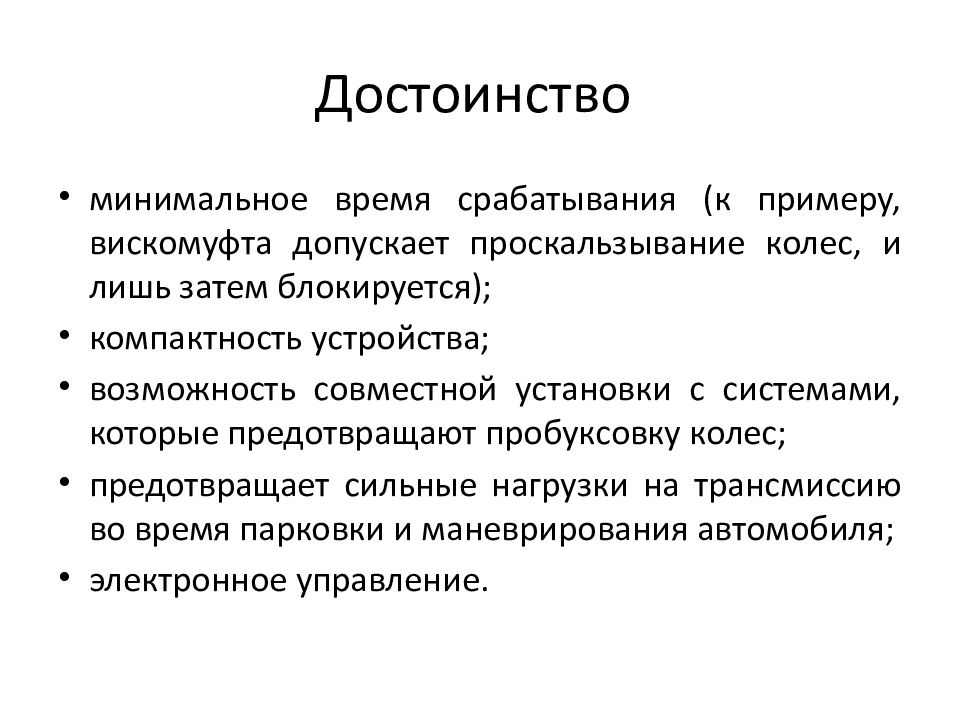 Достоинство

• минимальное время срабатывания (к примеру, вискомуфта допускает проскальзывание колес, и лишь затем блокируется);
• компактность устройства;
• возможность совместной установки с системами, которые предотвращают пробуксовку колес;
• предотвращает сильные нагрузки на трансмиссию во время парковки и маневрирования автомобиля;
• электронное управление.